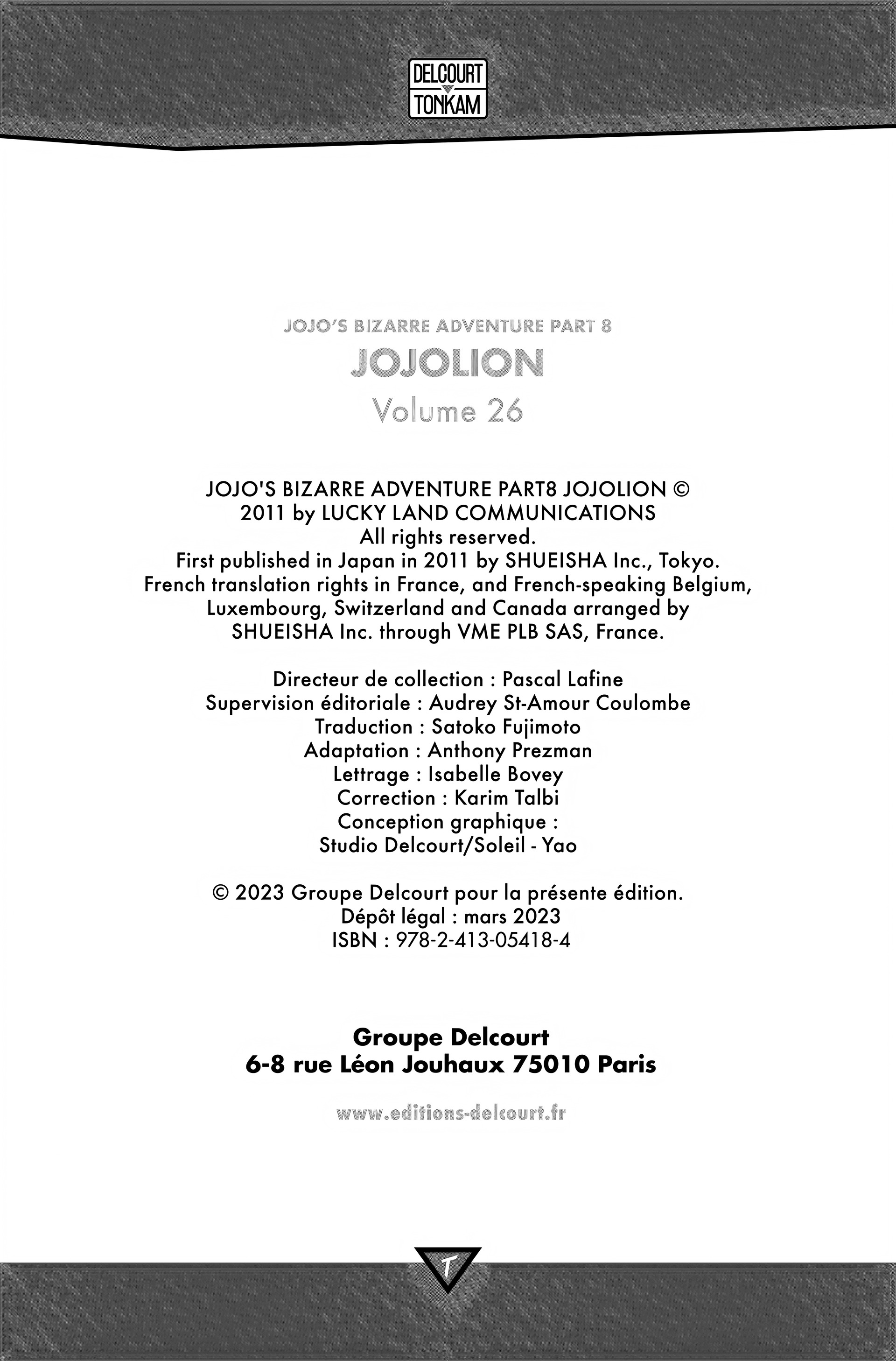 DELCOURT
TONKAM

JOJO'S BIZARRE ADVENTURE PART 8
JOJOLION
Volume 26

JOJO'S BIZARRE ADVENTURE PART8 JOJOLION © 2011 by LUCKY LAND COMMUNICATIONS
All rights reserved.
First published in Japan in 2011 by SHUEISHA Inc., Tokyo.
French translation rights in France, and French-speaking Belgium, Luxembourg, Switzerland and Canada arranged by SHUEISHA Inc. through VME PLB SAS, France.

Directeur de collection : Pascal Lafine
Supervision éditoriale : Audrey St-Amour Coulombe
Traduction : Satoko Fujimoto
Adaptation : Anthony Prezman
Lettrage : Isabelle Bovey
Correction : Karim Talbi
Conception graphique :
Studio Delcourt/Soleil - Yao

© 2023 Groupe Delcourt pour la présente édition.
Dépôt légal : mars 2023
ISBN : 978-2-413-05418-4

Groupe Delcourt
6-8 rue Léon Jouhaux 75010 Paris

www.editions-delcourt.fr

T